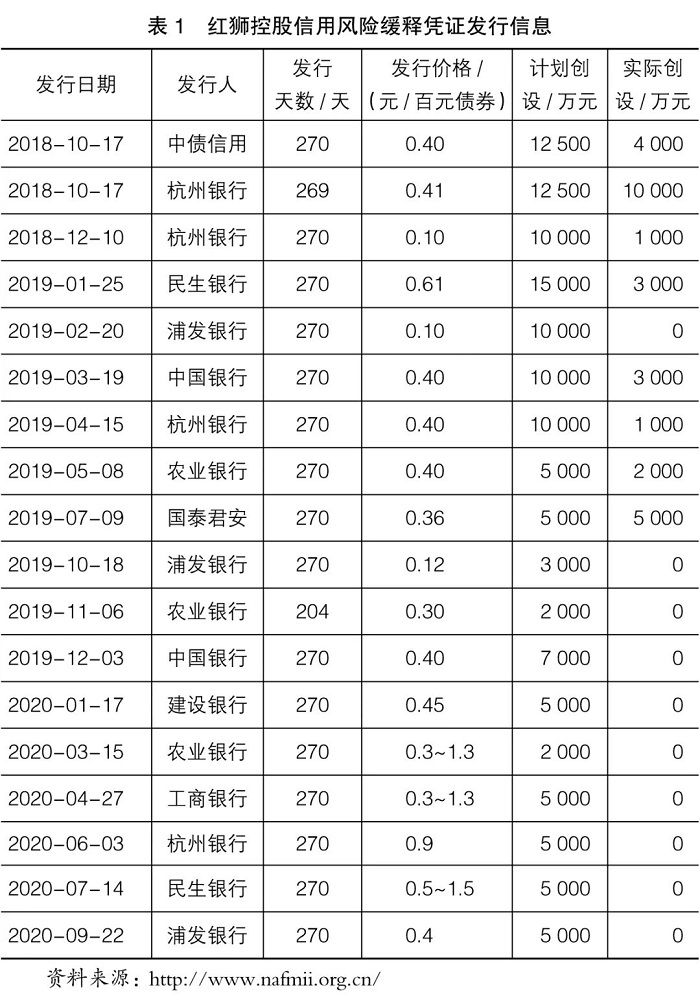 表1 红狮控股信用风险缓释凭证发行信息

| 发行日期 | 发行人 | 发行天数/天 | 发行价格/(元/百元债券) | 计划创设/万元 | 实际创设/万元 |
|---|---|---|---|---|---|
| 2018-10-17 | 中债信用 | 270 | 0.40 | 12 500 | 4 000 |
| 2018-10-17 | 杭州银行 | 269 | 0.41 | 12 500 | 10 000 |
| 2018-12-10 | 杭州银行 | 270 | 0.10 | 10 000 | 1 000 |
| 2019-01-25 | 民生银行 | 270 | 0.61 | 15 000 | 3 000 |
| 2019-02-20 | 浦发银行 | 270 | 0.10 | 10 000 | 0 |
| 2019-03-19 | 中国银行 | 270 | 0.40 | 10 000 | 3 000 |
| 2019-04-15 | 杭州银行 | 270 | 0.40 | 10 000 | 1 000 |
| 2019-05-08 | 农业银行 | 270 | 0.40 | 5 000 | 2 000 |
| 2019-07-09 | 国泰君安 | 270 | 0.36 | 5 000 | 5 000 |
| 2019-10-18 | 浦发银行 | 270 | 0.12 | 3 000 | 0 |
| 2019-11-06 | 农业银行 | 204 | 0.30 | 2 000 | 0 |
| 2019-12-03 | 中国银行 | 270 | 0.40 | 7 000 | 0 |
| 2020-01-17 | 建设银行 | 270 | 0.45 | 5 000 | 0 |
| 2020-03-15 | 农业银行 | 270 | 0.3~1.3 | 2 000 | 0 |
| 2020-04-27 | 工商银行 | 270 | 0.3~1.3 | 5 000 | 0 |
| 2020-06-03 | 杭州银行 | 270 | 0.9 | 5 000 | 0 |
| 2020-07-14 | 民生银行 | 270 | 0.5~1.5 | 5 000 | 0 |
| 2020-09-22 | 浦发银行 | 270 | 0.4 | 5 000 | 0 |

资料来源:http://www.nafmii.org.cn/